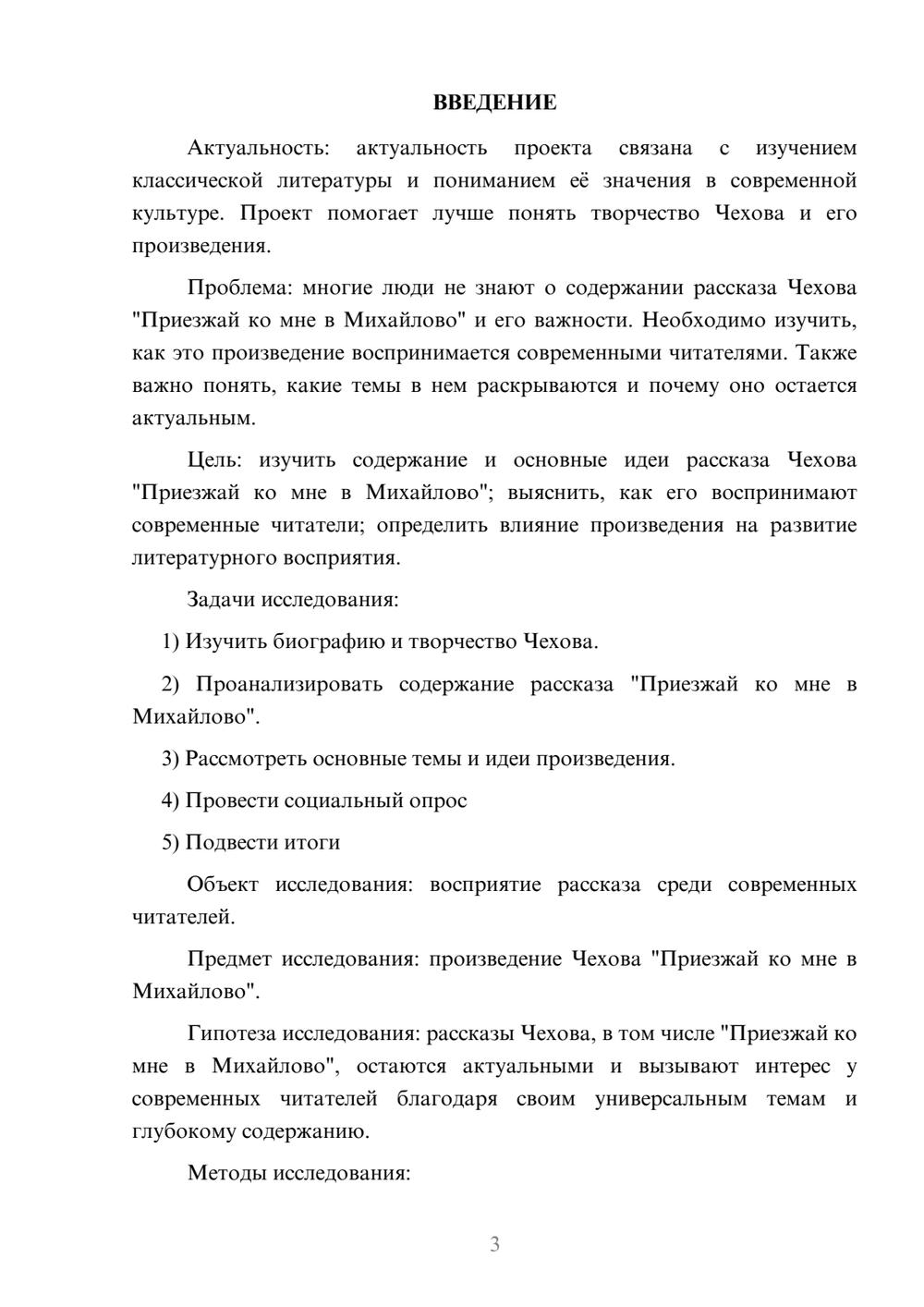 ВВЕДЕНИЕ

Актуальность: актуальность проекта связана с изучением классической литературы и пониманием её значения в современной культуре. Проект помогает лучше понять творчество Чехова и его произведения.

Проблема: многие люди не знают о содержании рассказа Чехова "Приезжай ко мне в Михайлово" и его важности. Необходимо изучить, как это произведение воспринимается современными читателями. Также важно понять, какие темы в нем раскрываются и почему оно остается актуальным.

Цель: изучить содержание и основные идеи рассказа Чехова "Приезжай ко мне в Михайлово"; выяснить, как его воспринимают современные читатели; определить влияние произведения на развитие литературного восприятия.

Задачи исследования:

1) Изучить биографию и творчество Чехова.

2) Проанализировать содержание рассказа "Приезжай ко мне в Михайлово".

3) Рассмотреть основные темы и идеи произведения.

4) Провести социальный опрос

5) Подвести итоги

Объект исследования: восприятие рассказа среди современных читателей.

Предмет исследования: произведение Чехова "Приезжай ко мне в Михайлово".

Гипотеза исследования: рассказы Чехова, в том числе "Приезжай ко мне в Михайлово", остаются актуальными и вызывают интерес у современных читателей благодаря своим универсальным темам и глубокому содержанию.

Методы исследования:

3